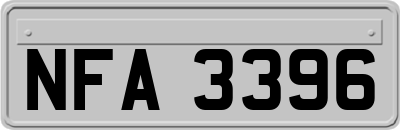 NFA 3396